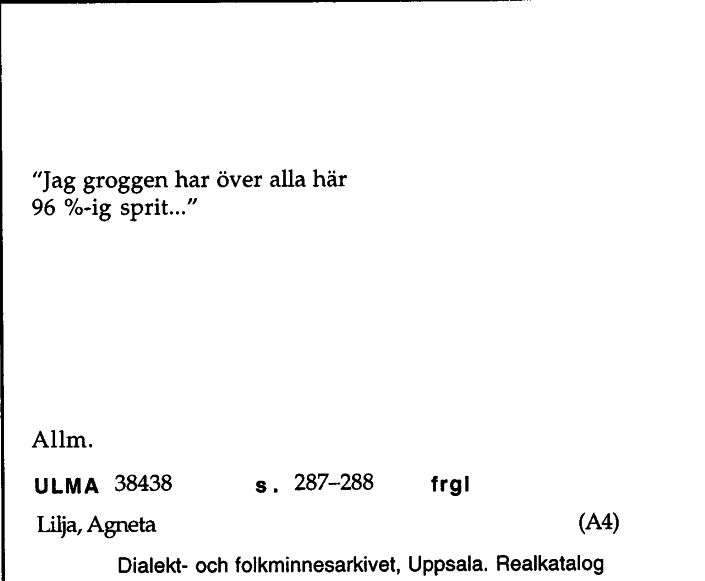 "Jag groggen har över alla här 96 %-ig sprit..."

Allm.

ULMA 38438 s. 287–288 frgl

Lilja, Agneta (A4)

Dialekt- och folkminnesarkivet, Uppsala. Realkatalog